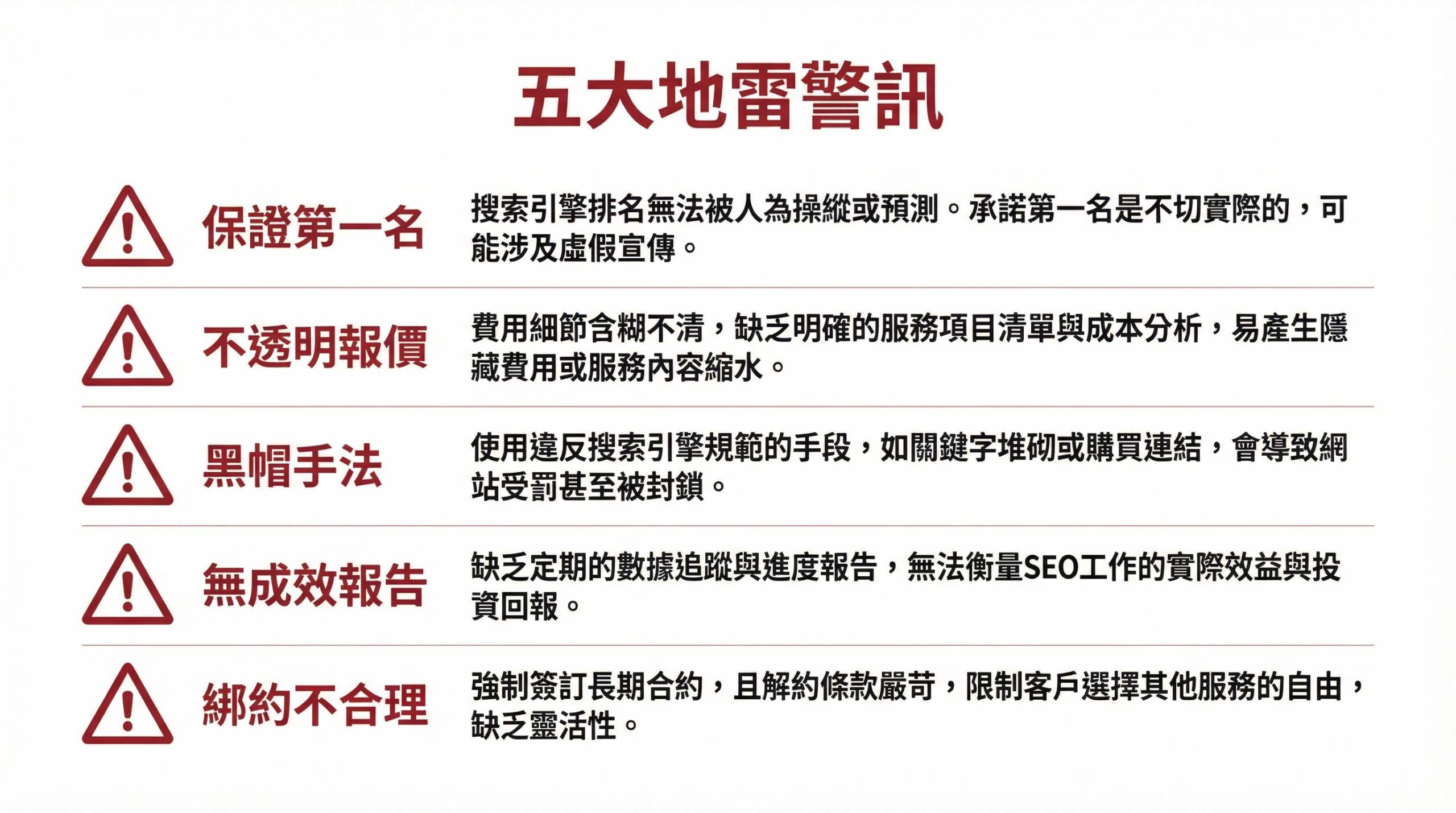 五大地雷警訊

保證第一名

搜索引擎排名無法被人為操縱或預測。承諾第一名是不切實際的，可能涉及虛假宣傳。

不透明報價

費用細節含糊不清，缺乏明確的服務項目清單與成本分析，易產生隱藏費用或服務內容縮水。

黑帽手法

使用違反搜索引擎規範的手段，如關鍵字堆砌或購買連結，會導致網站受罰甚至被封鎖。

無成效報告

缺乏定期的數據追蹤與進度報告，無法衡量SEO工作的實際效益與投資回報。

綁約不合理

強制簽訂長期合約，且解約條款嚴苛，限制客戶選擇其他服務的自由，缺乏靈活性。